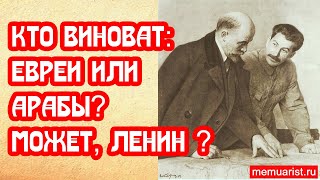 КТО ВИНОВАТ: ЕВРЕИ ИЛИ АРАБЫ? МОЖЕТ, ЛЕНИН ?

memuarist.ru